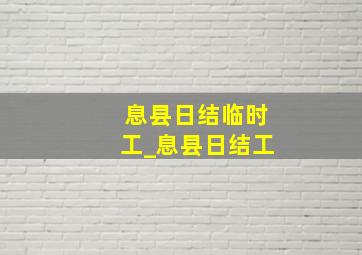 息县日结临时工_息县日结工